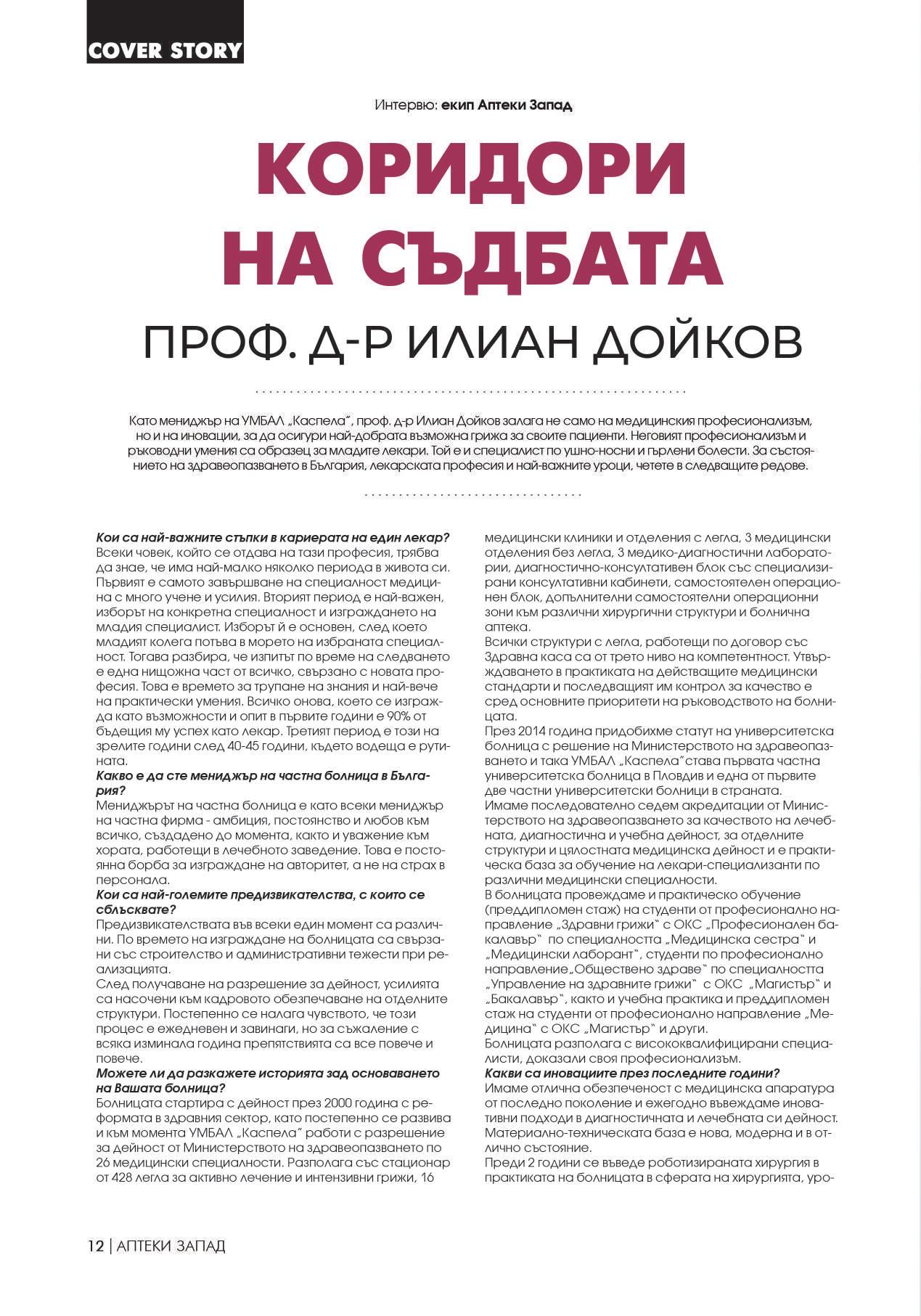 COVER STORY

Интервю: екип Аптеки Запад

КОРИДОРИ НА СЪДБАТА

ПРОФ. Д-Р ИЛИАН ДОЙКОВ

Като мениджър на УМБАЛ „Каспела", проф. д-р Илиан Дойков залага не само на медицинския професионализъм, но и на иновации, за да осигури най-добрата възможна грижа за своите пациенти. Неговият професионализъм и ръководни умения са образец за младите лекари. Той е и специалист по ушно-носни и гърлени болести. За състоянието на здравеопазването в България, лекарската професия и най-важните уроци, четете в следващите редове.

Кои са най-важните стъпки в кариерата на един лекар?
Всеки човек, който се отдава на тази професия, трябва да знае, че има най-малко няколко периода в живота си. Първият е самото завършване на специалност медицина с много учене и усилия. Вторият период е най-важен, изборът на конкретна специалност и изграждането на младия специалист. Изборът й е основен, след което младият колега потъва в морето на избраната специалност. Тогава разбира, че изпитът по време на следването е една нищожна част от всичко, свързано с новата професия. Това е времето за трупане на знания и най-вече на практически умения. Всичко онова, което се изгражда като възможности и опит в първите години е 90% от бъдещия му успех като лекар. Третият период е този на зрелите години след 40-45 години, където водеща е рутината.
Какво е да сте мениджър на частна болница в България?
Мениджърът на частна болница е като всеки мениджър на частна фирма - амбиция, постоянство и любов към всичко, създадено до момента, както и уважение към хората, работещи в лечебното заведение. Това е постоянна борба за изграждане на авторитет, а не на страх в персонала.
Кои са най-големите предизвикателства, с които се сблъсквате?
Предизвикателствата във всеки един момент са различни. По времето на изграждане на болницата са свързани със строителство и административни тежести при реализацията.
След получаване на разрешение за дейност, усилията са насочени към кадровото обезпечаване на отделните структури. Постепенно се налага чувството, че този процес е ежедневен и завинаги, но за съжаление с всяка изминала година препятствията са все повече и повече.
Можете ли да разкажете историята зад основаването на Вашата болница?
Болницата стартира с дейност през 2000 година с реформата в здравния сектор, като постепенно се развива и към момента УМБАЛ „Каспела" работи с разрешение за дейност от Министерството на здравеопазването по 26 медицински специалности. Разполага със стационар от 428 легла за активно лечение и интензивни грижи, 16 медицински клиники и отделения с легла, 3 медицински отделения без легла, 3 медико-диагностични лаборатории, диагностично-консултативен блок със специализирани консултативни кабинети, самостоятелен операционен блок, допълнителни самостоятелни операционни зони към различни хирургични структури и болнична аптека.
Всички структури с легла, работещи по договор със Здравна каса са от трето ниво на компетентност. Утвърждаването в практиката на действащите медицински стандарти и последващият им контрол за качество е сред основните приоритети на ръководството на болницата.
През 2014 година придобихме статут на университетска болница с решение на Министерството на здравеопазването и така УМБАЛ „Каспела"става първата частна университетска болница в Пловдив и една от първите две частни университетски болници в страната.
Имаме последователно седем акредитации от Министерството на здравеопазването за качеството на лечебната, диагностична и учебна дейност, за отделните структури и цялостната медицинска дейност и е практическа база за обучение на лекари-специализанти по различни медицински специалности.
В болницата провеждаме и практическо обучение (преддипломен стаж) на студенти от професионално направление „Здравни грижи" с ОКС „Професионален бакалавър" по специалността „Медицинска сестра" и „Медицински лаборант", студенти по професионално направление„Обществено здраве" по специалността „Управление на здравните грижи" с ОКС „Магистър" и „Бакалавър", както и учебна практика и преддипломен стаж на студенти от професионално направление „Медицина" с ОКС „Магистър" и други.
Болницата разполага с висококвалифицирани специалисти, доказали своя професионализъм.
Какви са иновациите през последните години?
Имаме отлична обезпеченост с медицинска апаратура от последно поколение и ежегодно въвеждаме иновативни подходи в диагностичната и лечебната си дейност. Материално-техническата база е нова, модерна и в отлично състояние.
Преди 2 години се въведе роботизираната хирургия в практиката на болницата в сферата на хирургията, уро-

12 | АПТЕКИ ЗАПАД